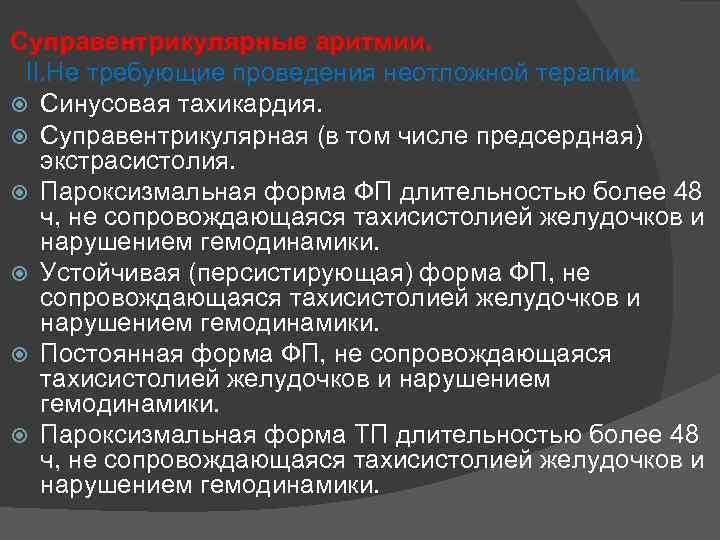 Суправентрикулярные аритмии.
II.Не требующие проведения неотложной терапии.

Синусовая тахикардия.

Суправентрикулярная (в том числе предсердная) экстрасистолия.

Пароксизмальная форма ФП длительностью более 48 ч, не сопровождающаяся тахисистолией желудочков и нарушением гемодинамики.

Устойчивая (персистирующая) форма ФП, не сопровождающаяся тахисистолией желудочков и нарушением гемодинамики.

Постоянная форма ФП, не сопровождающаяся тахисистолией желудочков и нарушением гемодинамики.

Пароксизмальная форма ТП длительностью более 48 ч, не сопровождающаяся тахисистолией желудочков и нарушением гемодинамики.